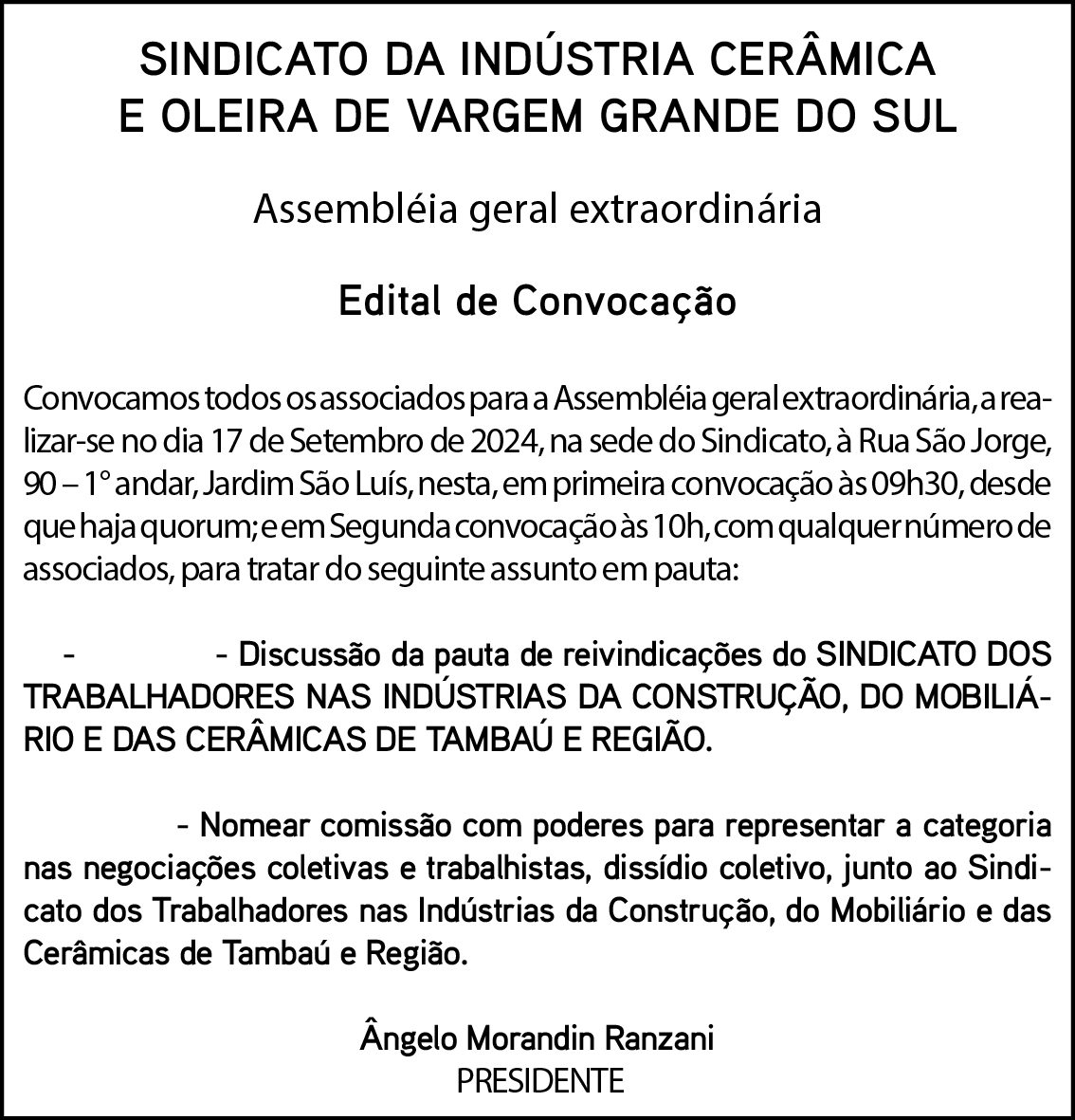 SINDICATO DA INDÚSTRIA CERÂMICA E OLEIRA DE VARGEM GRANDE DO SUL

Assembléia geral extraordinária

Edital de Convocação

Convocamos todos os associados para a Assembléia geral extraordinária, a realizar-se no dia 17 de Setembro de 2024, na sede do Sindicato, à Rua São Jorge, 90 – 1° andar, Jardim São Luís, nesta, em primeira convocação às 09h30, desde que haja quorum; e em Segunda convocação às 10h, com qualquer número de associados, para tratar do seguinte assunto em pauta:

- - Discussão da pauta de reivindicações do SINDICATO DOS TRABALHADORES NAS INDÚSTRIAS DA CONSTRUÇÃO, DO MOBILIÁRIO E DAS CERÂMICAS DE TAMBAÚ E REGIÃO.

- Nomear comissão com poderes para representar a categoria nas negociações coletivas e trabalhistas, dissídio coletivo, junto ao Sindicato dos Trabalhadores nas Indústrias da Construção, do Mobiliário e das Cerâmicas de Tambaú e Região.

Ângelo Morandin Ranzani
PRESIDENTE